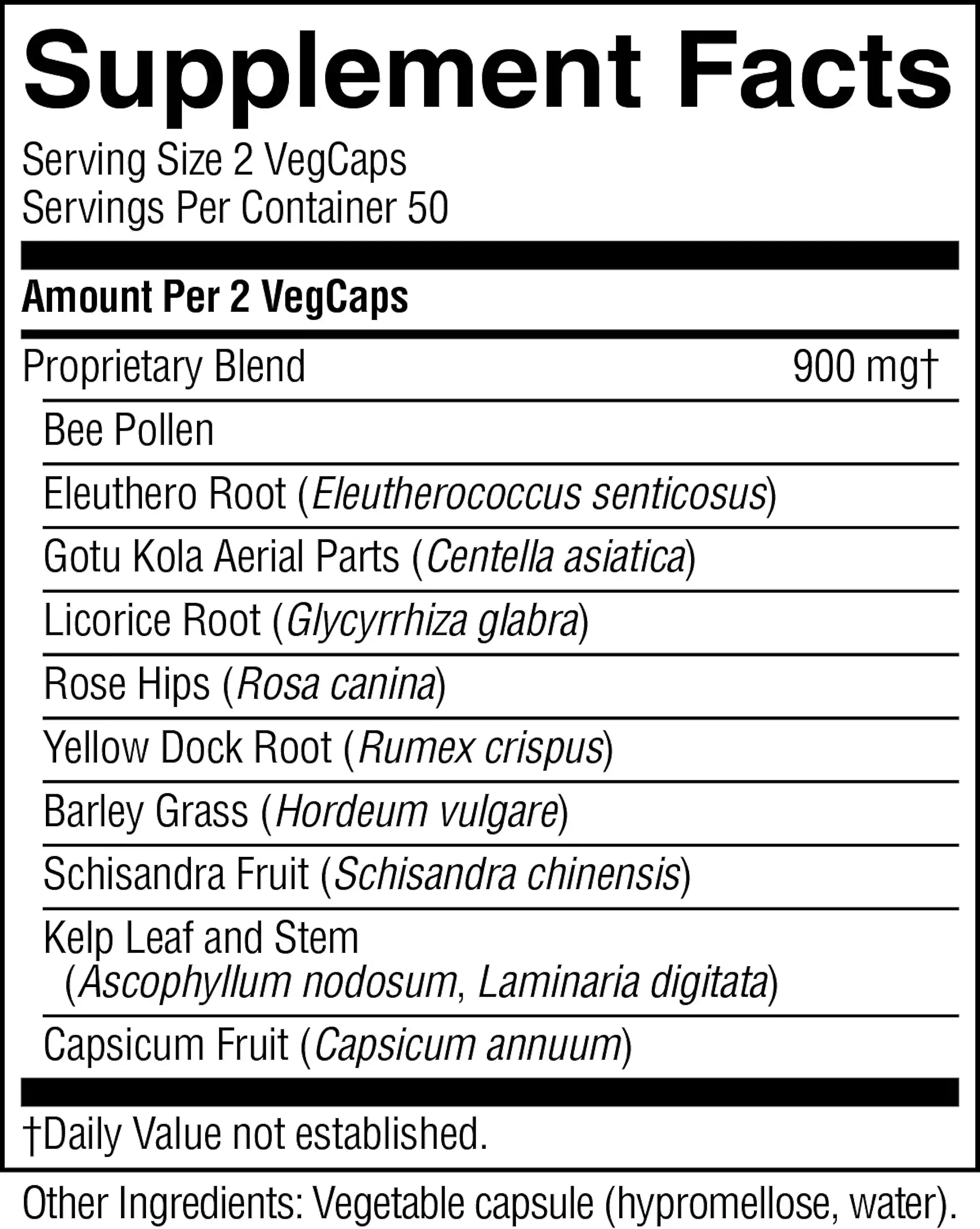 Supplement Facts

Serving Size 2 VegCaps
Servings Per Container 50

Amount Per 2 VegCaps

Proprietary Blend 900 mg†

Bee Pollen

Eleuthero Root (Eleutherococcus senticosus)

Gotu Kola Aerial Parts (Centella asiatica)

Licorice Root (Glycyrrhiza glabra)

Rose Hips (Rosa canina)

Yellow Dock Root (Rumex crispus)

Barley Grass (Hordeum vulgare)

Schisandra Fruit (Schisandra chinensis)

Kelp Leaf and Stem (Ascophyllum nodosum, Laminaria digitata)

Capsicum Fruit (Capsicum annuum)

†Daily Value not established.

Other Ingredients: Vegetable capsule (hypromellose, water).